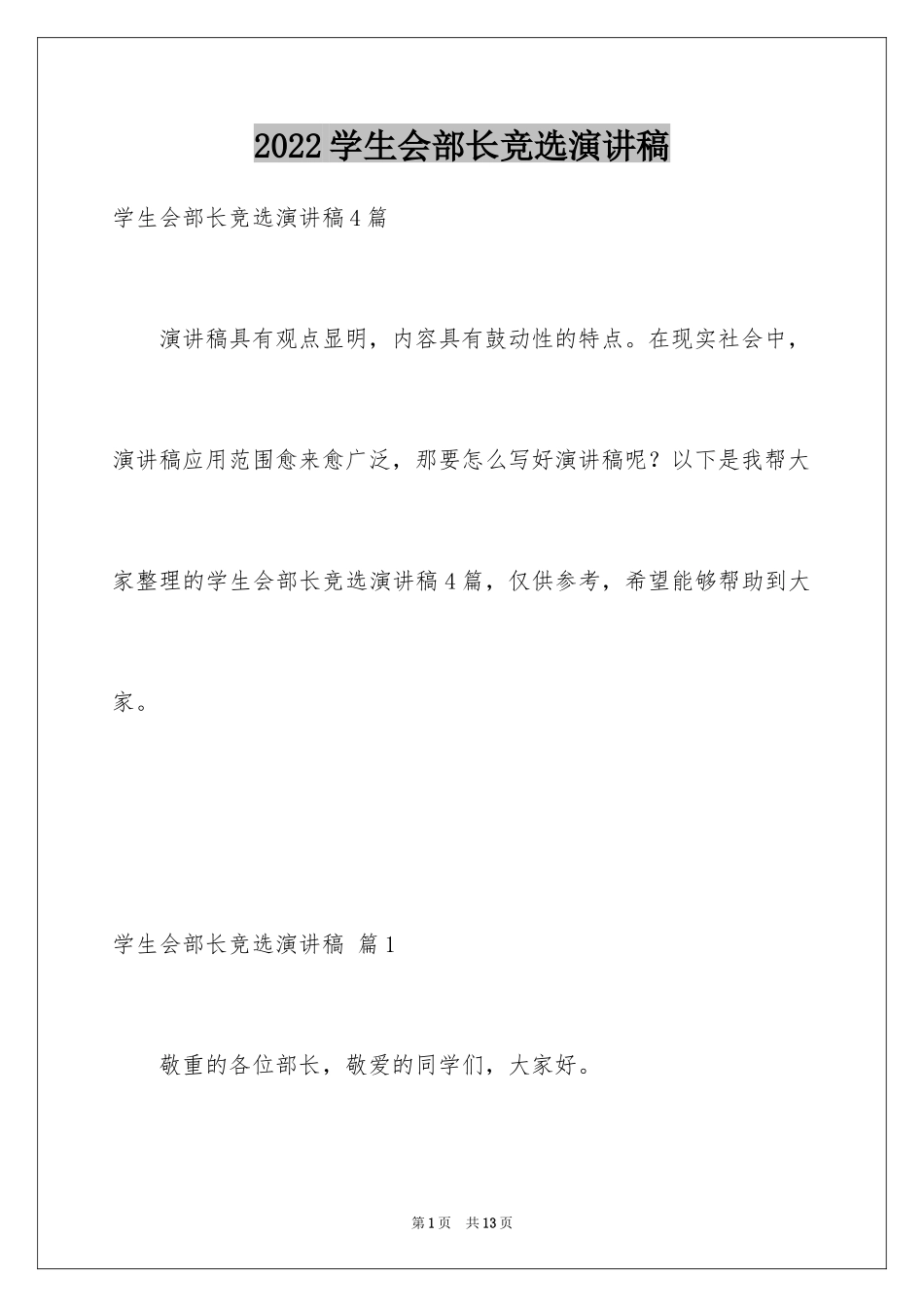 2022学生会部长竞选演讲稿

学生会部长竞选演讲稿4篇

演讲稿具有观点显明，内容具有鼓动性的特点。在现实社会中，演讲稿应用范围愈来愈广泛，那要怎么写好演讲稿呢？以下是我帮大家整理的学生会部长竞选演讲稿4篇，仅供参考，希望能够帮助到大家。

学生会部长竞选演讲稿 篇1

敬重的各位部长，敬爱的同学们，大家好。

第1页 共13页